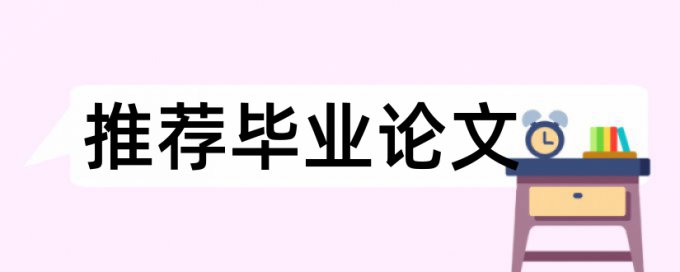 推荐毕业论文